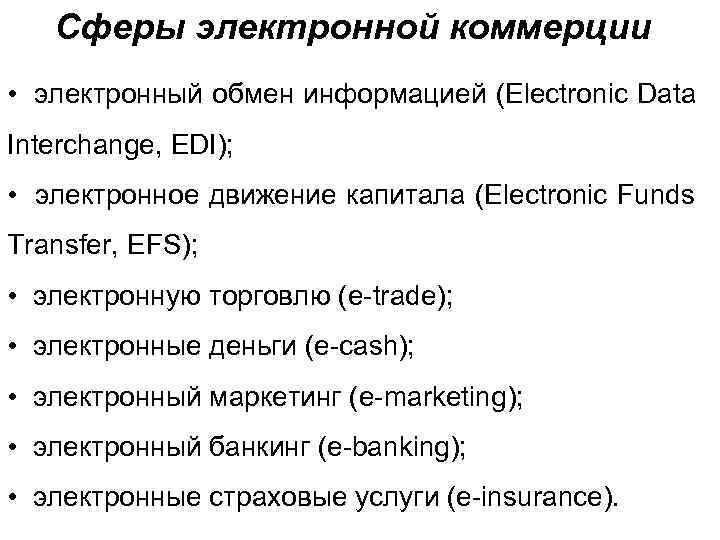 Сферы электронной коммерции

• электронный обмен информацией (Electronic Data Interchange, EDI);

• электронное движение капитала (Electronic Funds Transfer, EFS);

• электронную торговлю (e-trade);

• электронные деньги (e-cash);

• электронный маркетинг (e-marketing);

• электронный банкинг (e-banking);

• электронные страховые услуги (e-insurance).